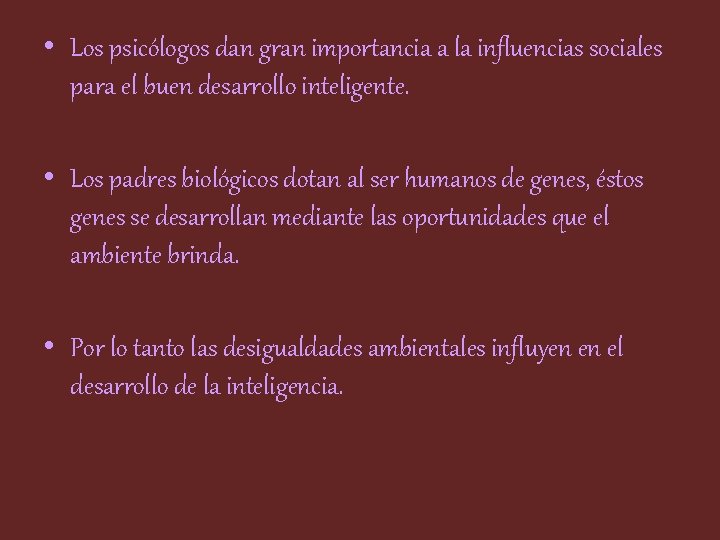 • Los psicólogos dan gran importancia a la influencias sociales para el buen desarrollo inteligente.

• Los padres biológicos dotan al ser humanos de genes, éstos genes se desarrollan mediante las oportunidades que el ambiente brinda.

• Por lo tanto las desigualdades ambientales influyen en el desarrollo de la inteligencia.